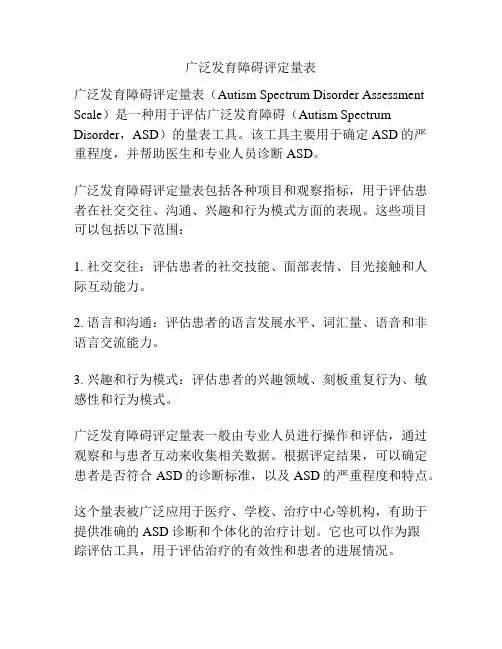 广泛发育障碍评定量表

广泛发育障碍评定量表（Autism Spectrum Disorder Assessment Scale）是一种用于评估广泛发育障碍（Autism Spectrum Disorder，ASD）的量表工具。该工具主要用于确定 ASD 的严重程度，并帮助医生和专业人员诊断 ASD。

广泛发育障碍评定量表包括各种项目和观察指标，用于评估患者在社交交往、沟通、兴趣和行为模式方面的表现。这些项目可以包括以下范围：

1. 社交交往：评估患者的社交技能、面部表情、目光接触和人际互动能力。

2. 语言和沟通：评估患者的语言发展水平、词汇量、语音和非语言交流能力。

3. 兴趣和行为模式：评估患者的兴趣领域、刻板重复行为、敏感性和行为模式。

广泛发育障碍评定量表一般由专业人员进行操作和评估，通过观察和与患者互动来收集相关数据。根据评定结果，可以确定患者是否符合 ASD 的诊断标准，以及 ASD 的严重程度和特点。

这个量表被广泛应用于医疗、学校、治疗中心等机构，有助于提供准确的 ASD 诊断和个体化的治疗计划。它也可以作为跟踪评估工具，用于评估治疗的有效性和患者的进展情况。